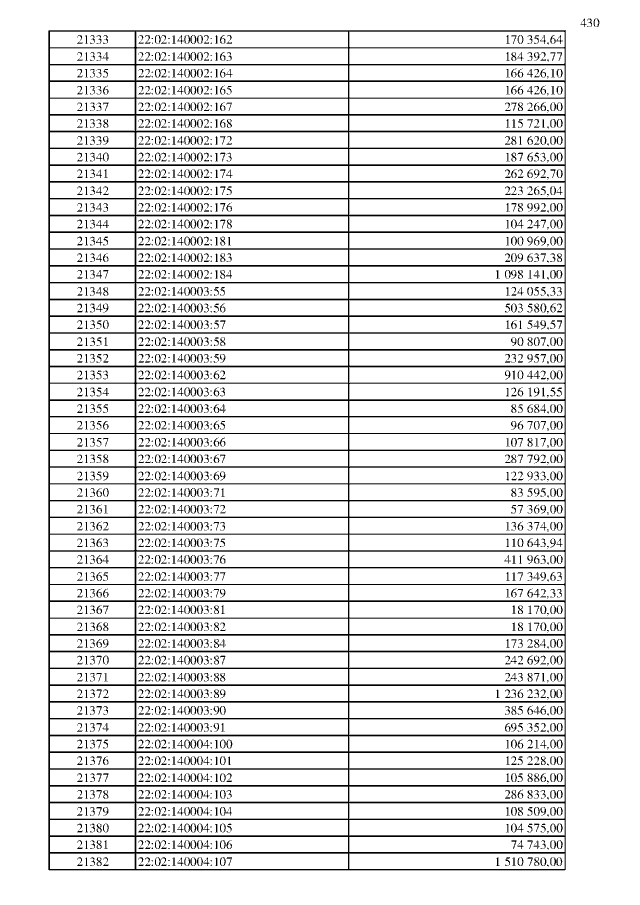 430

| | | |
|---|---|---|
| 21333 | 22:02:140002:162 | 170 354,64 |
| 21334 | 22:02:140002:163 | 184 392,77 |
| 21335 | 22:02:140002:164 | 166 426,10 |
| 21336 | 22:02:140002:165 | 166 426,10 |
| 21337 | 22:02:140002:167 | 278 266,00 |
| 21338 | 22:02:140002:168 | 115 721,00 |
| 21339 | 22:02:140002:172 | 281 620,00 |
| 21340 | 22:02:140002:173 | 187 653,00 |
| 21341 | 22:02:140002:174 | 262 692,70 |
| 21342 | 22:02:140002:175 | 223 265,04 |
| 21343 | 22:02:140002:176 | 178 992,00 |
| 21344 | 22:02:140002:178 | 104 247,00 |
| 21345 | 22:02:140002:181 | 100 969,00 |
| 21346 | 22:02:140002:183 | 209 637,38 |
| 21347 | 22:02:140002:184 | 1 098 141,00 |
| 21348 | 22:02:140003:55 | 124 055,33 |
| 21349 | 22:02:140003:56 | 503 580,62 |
| 21350 | 22:02:140003:57 | 161 549,57 |
| 21351 | 22:02:140003:58 | 90 807,00 |
| 21352 | 22:02:140003:59 | 232 957,00 |
| 21353 | 22:02:140003:62 | 910 442,00 |
| 21354 | 22:02:140003:63 | 126 191,55 |
| 21355 | 22:02:140003:64 | 85 684,00 |
| 21356 | 22:02:140003:65 | 96 707,00 |
| 21357 | 22:02:140003:66 | 107 817,00 |
| 21358 | 22:02:140003:67 | 287 792,00 |
| 21359 | 22:02:140003:69 | 122 933,00 |
| 21360 | 22:02:140003:71 | 83 595,00 |
| 21361 | 22:02:140003:72 | 57 369,00 |
| 21362 | 22:02:140003:73 | 136 374,00 |
| 21363 | 22:02:140003:75 | 110 643,94 |
| 21364 | 22:02:140003:76 | 411 963,00 |
| 21365 | 22:02:140003:77 | 117 349,63 |
| 21366 | 22:02:140003:79 | 167 642,33 |
| 21367 | 22:02:140003:81 | 18 170,00 |
| 21368 | 22:02:140003:82 | 18 170,00 |
| 21369 | 22:02:140003:84 | 173 284,00 |
| 21370 | 22:02:140003:87 | 242 692,00 |
| 21371 | 22:02:140003:88 | 243 871,00 |
| 21372 | 22:02:140003:89 | 1 236 232,00 |
| 21373 | 22:02:140003:90 | 385 646,00 |
| 21374 | 22:02:140003:91 | 695 352,00 |
| 21375 | 22:02:140004:100 | 106 214,00 |
| 21376 | 22:02:140004:101 | 125 228,00 |
| 21377 | 22:02:140004:102 | 105 886,00 |
| 21378 | 22:02:140004:103 | 286 833,00 |
| 21379 | 22:02:140004:104 | 108 509,00 |
| 21380 | 22:02:140004:105 | 104 575,00 |
| 21381 | 22:02:140004:106 | 74 743,00 |
| 21382 | 22:02:140004:107 | 1 510 780,00 |